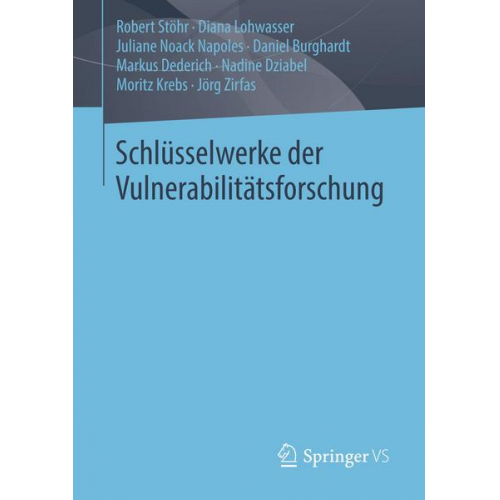 Robert Stöhr · Diana Lohwasser
Juliane Noack Napoles · Daniel Burghardt
Markus Dederich · Nadine Dziabel
Moritz Krebs · Jörg Zirfas

Schlüsselwerke der Vulnerabilitätsforschung

Springer VS